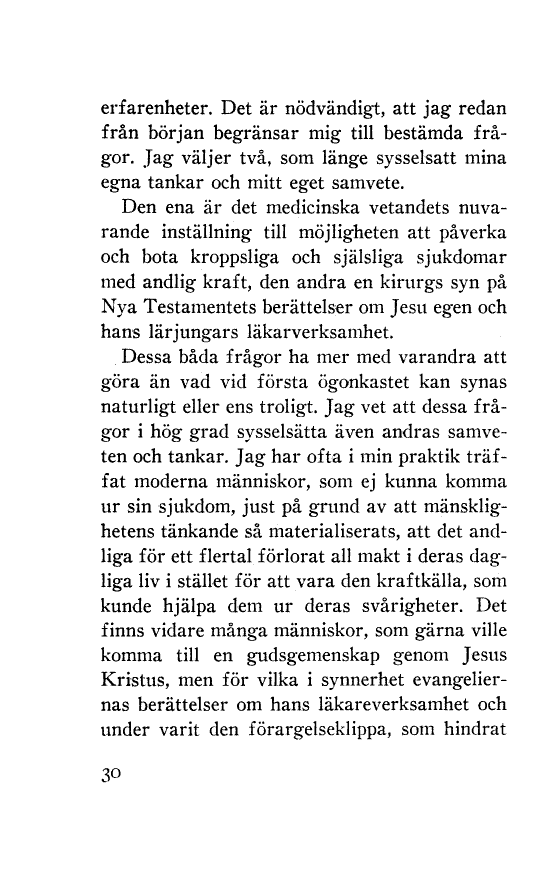 erfarenheter. Det är nödvändigt, att jag redan från början begränsar mig till bestämda frågor. Jag väljer två, som länge sysselsatt mina egna tankar och mitt eget samvete.

Den ena är det medicinska vetandets nuvarande inställning till möjligheten att påverka och bota kroppsliga och själsliga sjukdomar med andlig kraft, den andra en kirurgs syn på Nya Testamentets berättelser om Jesu egen och hans lärjungars läkarverksamhet.

Dessa båda frågor ha mer med varandra att göra än vad vid första ögonkastet kan synas naturligt eller ens troligt. Jag vet att dessa frågor i hög grad sysselsätta även andras samveten och tankar. Jag har ofta i min praktik träffat moderna människor, som ej kunna komma ur sin sjukdom, just på grund av att mänsklighetens tänkande så materialiserats, att det andliga för ett flertal förlorat all makt i deras dagliga liv i stället för att vara den kraftkälla, som kunde hjälpa dem ur deras svårigheter. Det finns vidare många människor, som gärna ville komma till en gudsgemenskap genom Jesus Kristus, men för vilka i synnerhet evangeliernas berättelser om hans läkareverksamhet och under varit den förargelseklippa, som hindrat

30